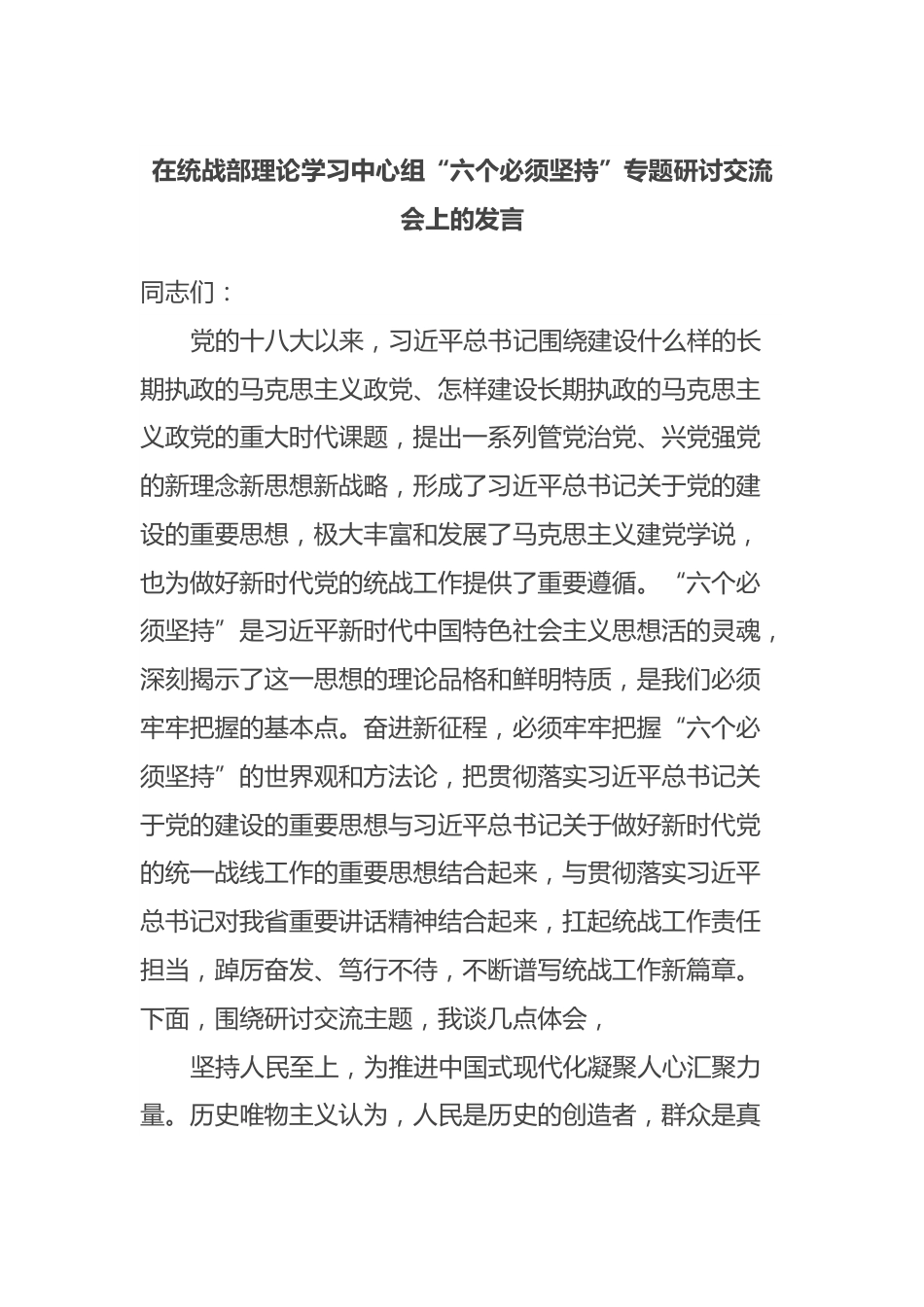 在统战部理论学习中心组“六个必须坚持”专题研讨交流会上的发言

同志们：

党的十八大以来，习近平总书记围绕建设什么样的长期执政的马克思主义政党、怎样建设长期执政的马克思主义政党的重大时代课题，提出一系列管党治党、兴党强党的新理念新思想新战略，形成了习近平总书记关于党的建设的重要思想，极大丰富和发展了马克思主义建党学说，也为做好新时代党的统战工作提供了重要遵循。“六个必须坚持”是习近平新时代中国特色社会主义思想活的灵魂，深刻揭示了这一思想的理论品格和鲜明特质，是我们必须牢牢把握的基本点。奋进新征程，必须牢牢把握“六个必须坚持”的世界观和方法论，把贯彻落实习近平总书记关于党的建设的重要思想与习近平总书记关于做好新时代党的统一战线工作的重要思想结合起来，与贯彻落实习近平总书记对我省重要讲话精神结合起来，扛起统战工作责任担当，踔厉奋发、笃行不待，不断谱写统战工作新篇章。下面，围绕研讨交流主题，我谈几点体会，

坚持人民至上，为推进中国式现代化凝聚人心汇聚力量。历史唯物主义认为，人民是历史的创造者，群众是真